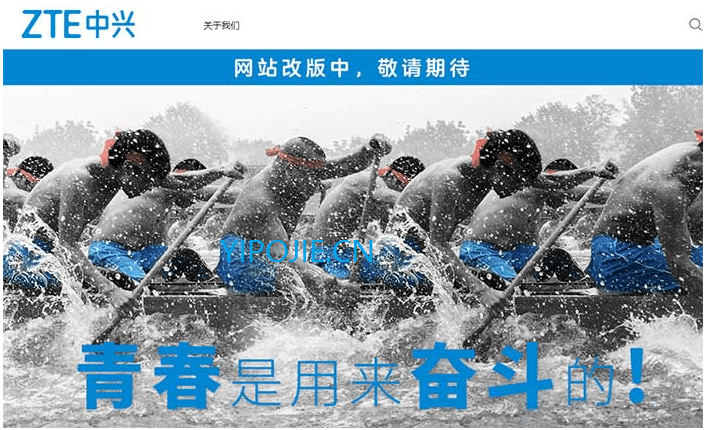 ZTE中兴

关于我们

网站改版中，敬请期待

YIPOJIE.CN

青春是用来奋斗的！